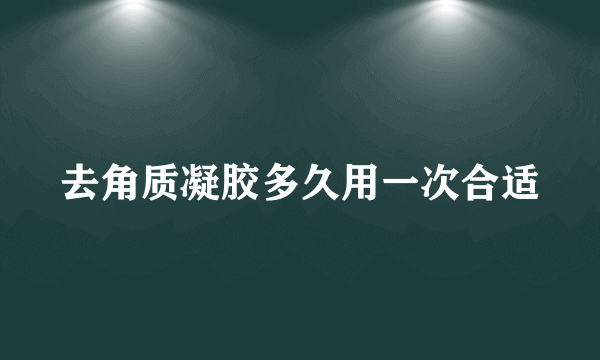 去角质凝胶多久用一次合适